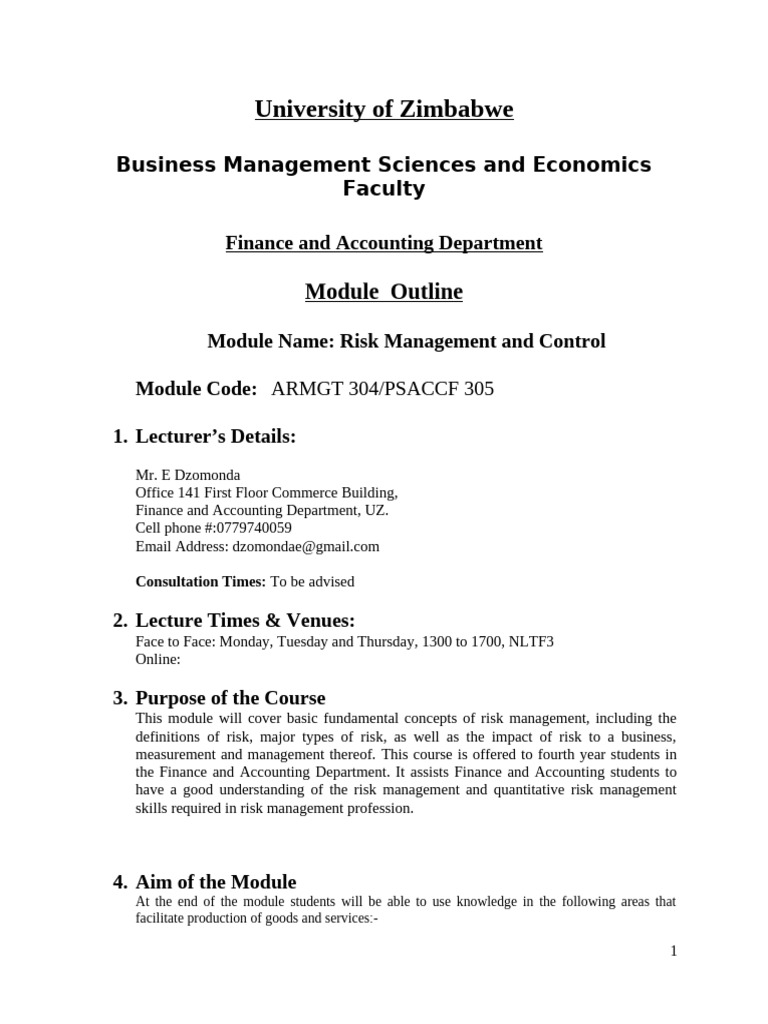 University of Zimbabwe

Business Management Sciences and Economics Faculty

Finance and Accounting Department

Module Outline

Module Name: Risk Management and Control

Module Code: ARMGT 304/PSACCF 305

1. Lecturer's Details:

Mr. E Dzomonda
Office 141 First Floor Commerce Building,
Finance and Accounting Department, UZ.
Cell phone #:0779740059
Email Address: dzomondae@gmail.com

Consultation Times: To be advised

2. Lecture Times & Venues:
Face to Face: Monday, Tuesday and Thursday, 1300 to 1700, NLTF3
Online:

3. Purpose of the Course
This module will cover basic fundamental concepts of risk management, including the definitions of risk, major types of risk, as well as the impact of risk to a business, measurement and management thereof. This course is offered to fourth year students in the Finance and Accounting Department. It assists Finance and Accounting students to have a good understanding of the risk management and quantitative risk management skills required in risk management profession.

4. Aim of the Module
At the end of the module students will be able to use knowledge in the following areas that facilitate production of goods and services:-

1